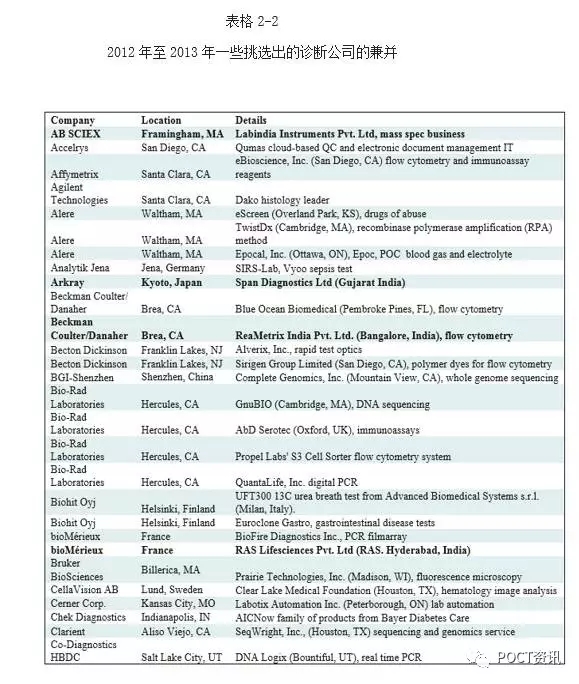 表格 2-2

2012 年至 2013 年一些挑选出的诊断公司的兼并

| Company | Location | Details |
|---|---|---|
| AB SCIEX | Framingham, MA | Labindia Instruments Pvt. Ltd, mass spec business |
| Accelrys | San Diego, CA | Qumas cloud-based QC and electronic document management IT |
| Affymetrix | Santa Clara, CA | eBioscience, Inc. (San Diego, CA) flow cytometry and immunoassay reagents |
| Agilent Technologies | Santa Clara, CA | Dako histology leader |
| Alere | Waltham, MA | eScreen (Overland Park, KS), drugs of abuse |
| Alere | Waltham, MA | TwistDx (Cambridge, MA), recombinase polymerase amplification (RPA) method |
| Alere | Waltham, MA | Epocal, Inc. (Ottawa, ON), Epoc, POC blood gas and electrolyte |
| Analytik Jena | Jena, Germany | SIRS-Lab, Vyoo sepsis test |
| Arkray | Kyoto, Japan | Span Diagnostics Ltd (Gujarat India) |
| Beckman Coulter/ Danaher | Brea, CA | Blue Ocean Biomedical (Pembroke Pines, FL), flow cytometry |
| Beckman Coulter/Danaher | Brea, CA | ReaMetrix India Pvt. Ltd. (Bangalore, India), flow cytometry |
| Becton Dickinson | Franklin Lakes, NJ | Alverix, Inc., rapid test optics |
| Becton Dickinson | Franklin Lakes, NJ | Sirigen Group Limited (San Diego, CA), polymer dyes for flow cytometry |
| BGI-Shenzhen | Shenzhen, China | Complete Genomics, Inc. (Mountain View, CA), whole genome sequencing |
| Bio-Rad Laboratories | Hercules, CA | GnuBIO (Cambridge, MA), DNA sequencing |
| Bio-Rad Laboratories | Hercules, CA | AbD Serotec (Oxford, UK), immunoassays |
| Bio-Rad Laboratories | Hercules, CA | Propel Labs' S3 Cell Sorter flow cytometry system |
| Bio-Rad Laboratories | Hercules, CA | QuantaLife, Inc. digital PCR |
| Biohit Oyj | Helsinki, Finland | UFT300 13C urea breath test from Advanced Biomedical Systems s.r.l. (Milan, Italy). |
| Biohit Oyj | Helsinki, Finland | Euroclone Gastro, gastrointestinal disease tests |
| bioMérieux | France | BioFire Diagnostics Inc., PCR filmarray |
| bioMérieux | France | RAS Lifesciences Pvt. Ltd (RAS. Hyderabad, India) |
| Bruker BioSciences | Billerica, MA | Prairie Technologies, Inc. (Madison, WI), fluorescence microscopy |
| CellaVision AB | Lund, Sweden | Clear Lake Medical Foundation (Houston, TX), hematology image analysis |
| Cerner Corp. | Kansas City, MO | Labotix Automation Inc. (Peterborough, ON) lab automation |
| Chek Diagnostics | Indianapolis, IN | AICNow family of products from Bayer Diabetes Care |
| Clarient | Aliso Viejo, CA | SeqWright, Inc., (Houston, TX) sequencing and genomics service |
| Co-Diagnostics HBDC | Salt Lake City, UT | DNA Logix (Bountiful, UT), real time PCR |

POCT资讯